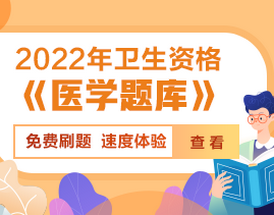 2022年卫生资格
《医学题库》

免费刷题 速度体验

查看